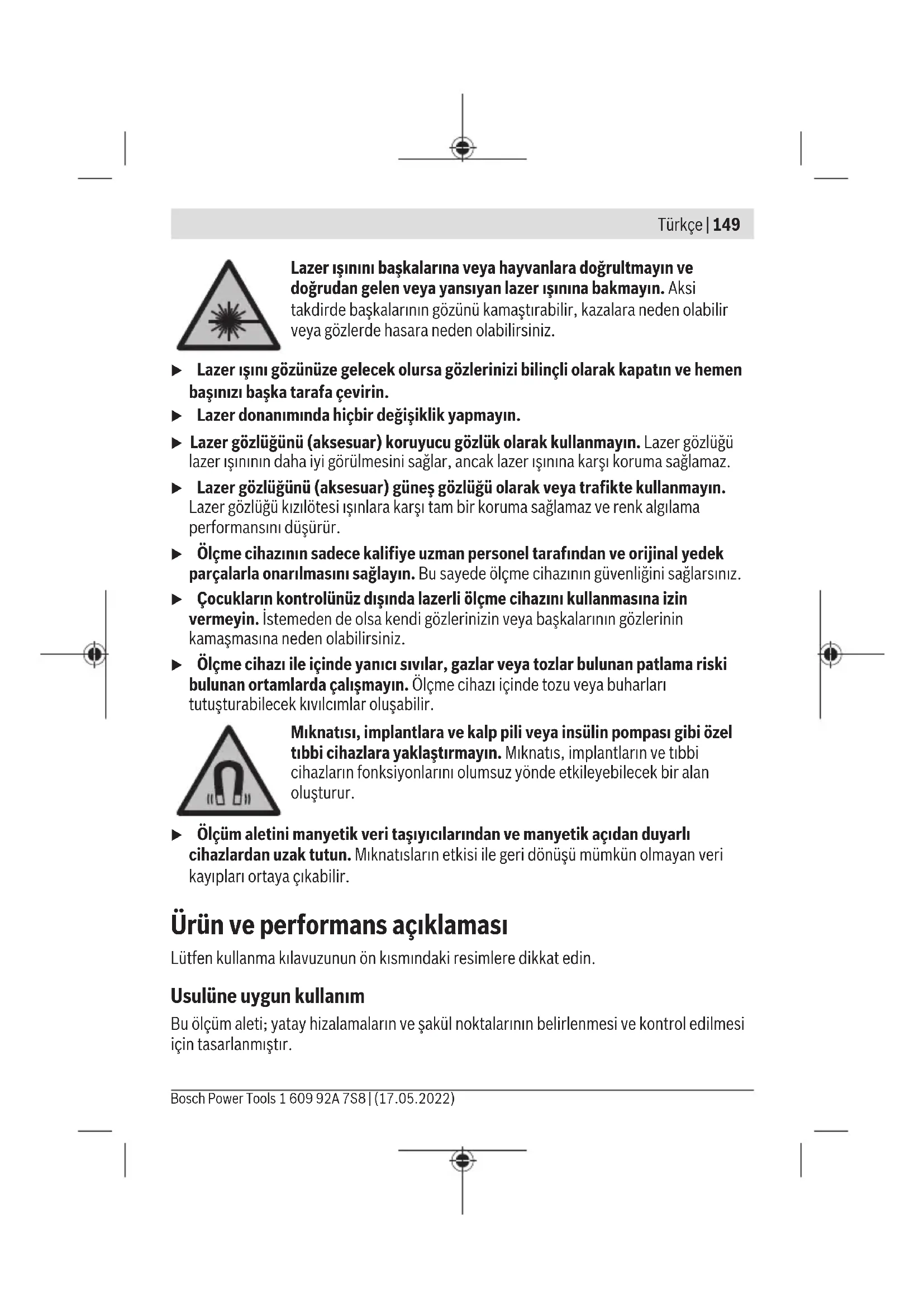 Türkçe | 149

Lazer ışınını başkalarına veya hayvanlara doğrultmayın ve doğrudan gelen veya yansıyan lazer ışınına bakmayın. Aksi takdirde başkalarının gözünü kamaştırabilir, kazalara neden olabilir veya gözlerde hasara neden olabilirsiniz.

▶ Lazer ışını gözünüze gelecek olursa gözlerinizi bilinçli olarak kapatın ve hemen başınızı başka tarafa çevirin.

▶ Lazer donanımında hiçbir değişiklik yapmayın.

▶ Lazer gözlüğünü (aksesuar) koruyucu gözlük olarak kullanmayın. Lazer gözlüğü lazer ışınının daha iyi görülmesini sağlar, ancak lazer ışınına karşı koruma sağlamaz.

▶ Lazer gözlüğünü (aksesuar) güneş gözlüğü olarak veya trafikte kullanmayın. Lazer gözlüğü kızılötesi ışınlara karşı tam bir koruma sağlamaz ve renk algılama performansını düşürür.

▶ Ölçme cihazının sadece kalifiye uzman personel tarafından ve orijinal yedek parçalarla onarılmasını sağlayın. Bu sayede ölçme cihazının güvenliğini sağlarsınız.

▶ Çocukların kontrolünüz dışında lazerli ölçme cihazını kullanmasına izin vermeyin. İstemeden de olsa kendi gözlerinizin veya başkalarının gözlerinin kamaşmasına neden olabilirsiniz.

▶ Ölçme cihazı ile içinde yanıcı sıvılar, gazlar veya tozlar bulunan patlama riski bulunan ortamlarda çalışmayın. Ölçme cihazı içinde tozu veya buharları tutuşturabilecek kıvılcımlar oluşabilir.

Mıknatısı, implantlara ve kalp pili veya insülin pompası gibi özel tıbbi cihazlara yaklaştırmayın. Mıknatıs, implantların ve tıbbi cihazların fonksiyonlarını olumsuz yönde etkileyebilecek bir alan oluşturur.

▶ Ölçüm aletini manyetik veri taşıyıcılarından ve manyetik açıdan duyarlı cihazlardan uzak tutun. Mıknatısların etkisi ile geri dönüşü mümkün olmayan veri kayıpları ortaya çıkabilir.

Ürün ve performans açıklaması

Lütfen kullanma kılavuzunun ön kısmındaki resimlere dikkat edin.

Usulüne uygun kullanım

Bu ölçüm aleti; yatay hizalamaların ve şakül noktalarının belirlenmesi ve kontrol edilmesi için tasarlanmıştır.

Bosch Power Tools 1 609 92A 7S8 | (17.05.2022)